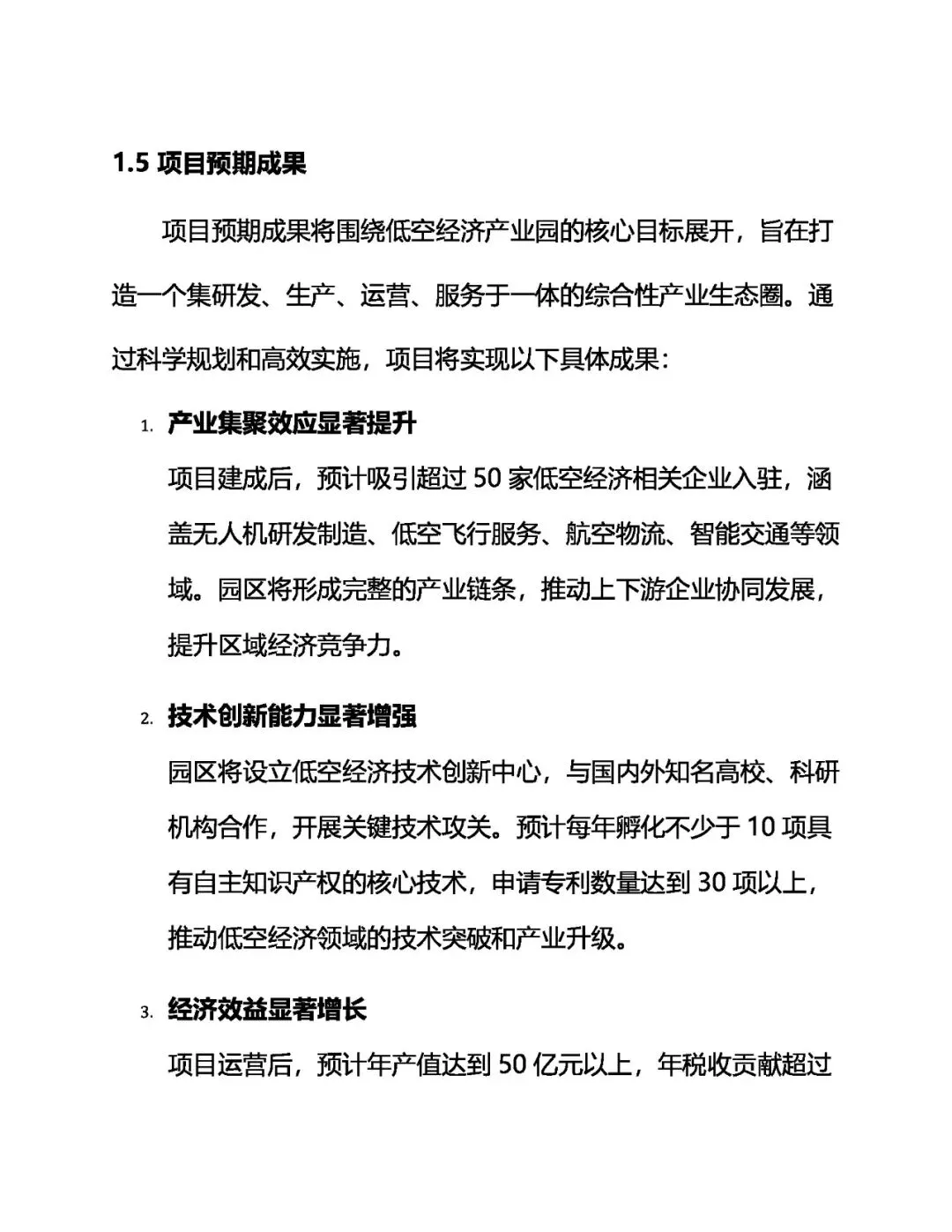 1.5 项目预期成果

项目预期成果将围绕低空经济产业园的核心目标展开，旨在打造一个集研发、生产、运营、服务于一体的综合性产业生态圈。通过科学规划和高效实施，项目将实现以下具体成果：

1. 产业集聚效应显著提升

项目建成后，预计吸引超过 50 家低空经济相关企业入驻，涵盖无人机研发制造、低空飞行服务、航空物流、智能交通等领域。园区将形成完整的产业链条，推动上下游企业协同发展，提升区域经济竞争力。

2. 技术创新能力显著增强

园区将设立低空经济技术创新中心，与国内外知名高校、科研机构合作，开展关键技术攻关。预计每年孵化不少于 10 项具有自主知识产权的核心技术，申请专利数量达到 30 项以上，推动低空经济领域的技术突破和产业升级。

3. 经济效益显著增长

项目运营后，预计年产值达到 50 亿元以上，年税收贡献超过